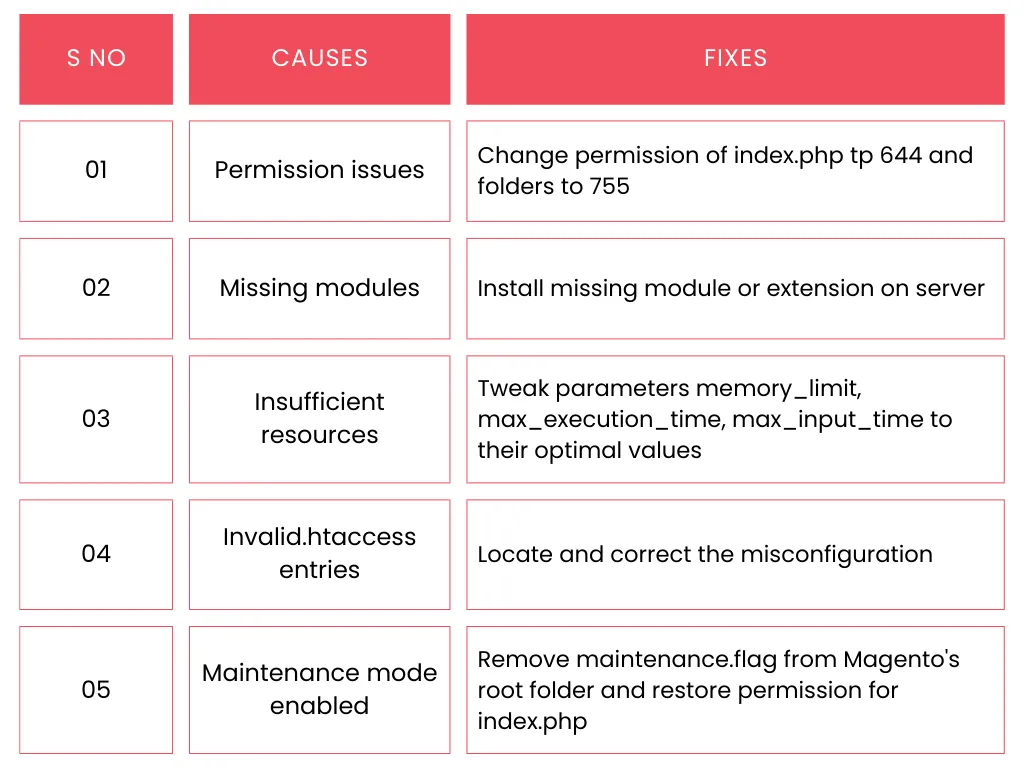 | S NO | CAUSES | FIXES |
|---|---|---|
| 01 | Permission issues | Change permission of index.php tp 644 and folders to 755 |
| 02 | Missing modules | Install missing module or extension on server |
| 03 | Insufficient resources | Tweak parameters memory_limit, max_execution_time, max_input_time to their optimal values |
| 04 | Invalid.htaccess entries | Locate and correct the misconfiguration |
| 05 | Maintenance mode enabled | Remove maintenance.flag from Magento's root folder and restore permission for index.php |